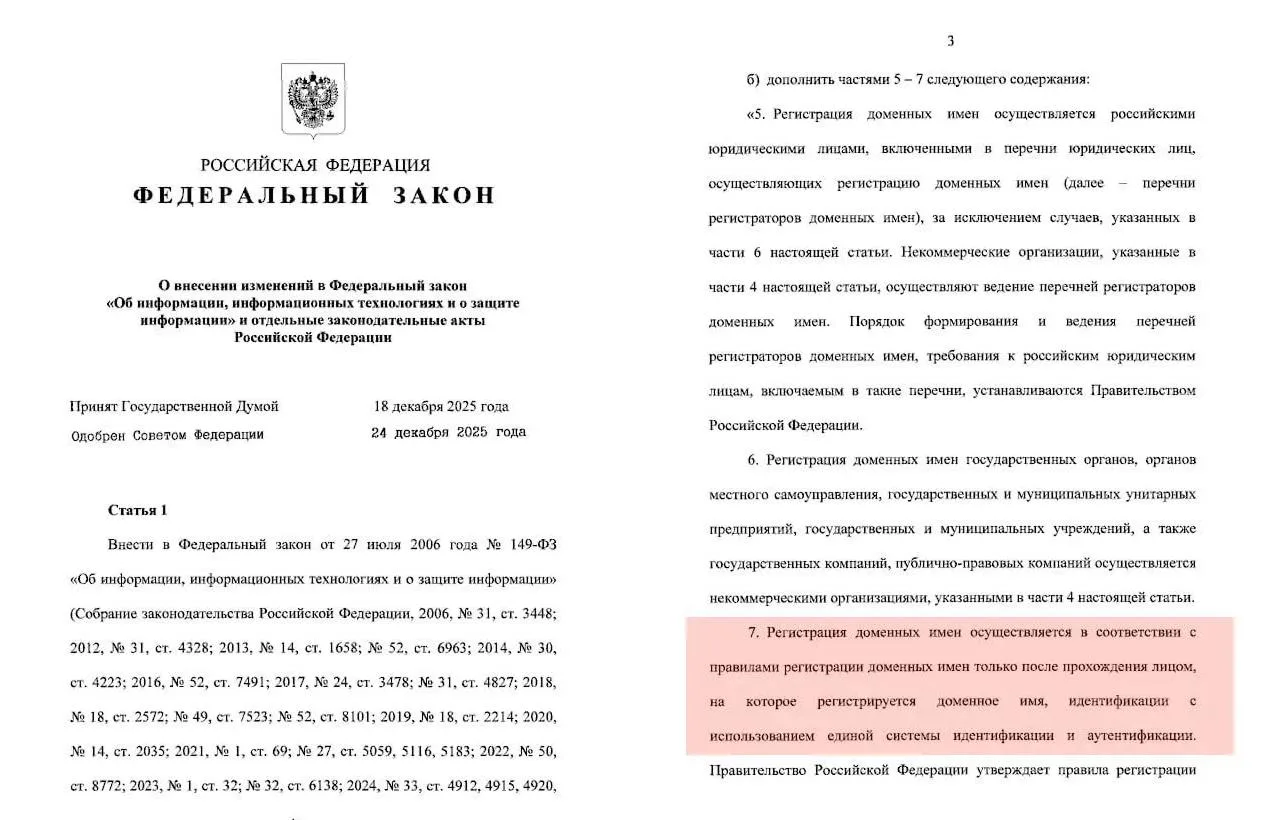 РОССИЙСКАЯ ФЕДЕРАЦИЯ
ФЕДЕРАЛЬНЫЙ ЗАКОН

О внесении изменений в Федеральный закон «Об информации, информационных технологиях и о защите информации» и отдельные законодательные акты Российской Федерации

Принят Государственной Думой 18 декабря 2025 года
Одобрен Советом Федерации 24 декабря 2025 года

Статья 1

Внести в Федеральный закон от 27 июля 2006 года № 149-ФЗ «Об информации, информационных технологиях и о защите информации» (Собрание законодательства Российской Федерации, 2006, № 31, ст. 3448; 2012, № 31, ст. 4328; 2013, № 14, ст. 1658; № 52, ст. 6963; 2014, № 30, ст. 4223; 2016, № 52, ст. 7491; 2017, № 24, ст. 3478; № 31, ст. 4827; 2018, № 18, ст. 2572; № 49, ст. 7523; № 52, ст. 8101; 2019, № 18, ст. 2214; 2020, № 14, ст. 2035; 2021, № 1, ст. 69; № 27, ст. 5059, 5116, 5183; 2022, № 50, ст. 8772; 2023, № 1, ст. 32; № 32, ст. 6138; 2024, № 33, ст. 4912, 4915, 4920,

3

б) дополнить частями 5 – 7 следующего содержания:

«5. Регистрация доменных имен осуществляется российскими юридическими лицами, включенными в перечни юридических лиц, осуществляющих регистрацию доменных имен (далее – перечни регистраторов доменных имен), за исключением случаев, указанных в части 6 настоящей статьи. Некоммерческие организации, указанные в части 4 настоящей статьи, осуществляют ведение перечней регистраторов доменных имен. Порядок формирования и ведения перечней регистраторов доменных имен, требования к российским юридическим лицам, включаемым в такие перечни, устанавливаются Правительством Российской Федерации.

6. Регистрация доменных имен государственных органов, органов местного самоуправления, государственных и муниципальных унитарных предприятий, государственных и муниципальных учреждений, а также государственных компаний, публично-правовых компаний осуществляется некоммерческими организациями, указанными в части 4 настоящей статьи.

7. Регистрация доменных имен осуществляется в соответствии с правилами регистрации доменных имен только после прохождения лицом, на которое регистрируется доменное имя, идентификации с использованием единой системы идентификации и аутентификации. Правительство Российской Федерации утверждает правила регистрации